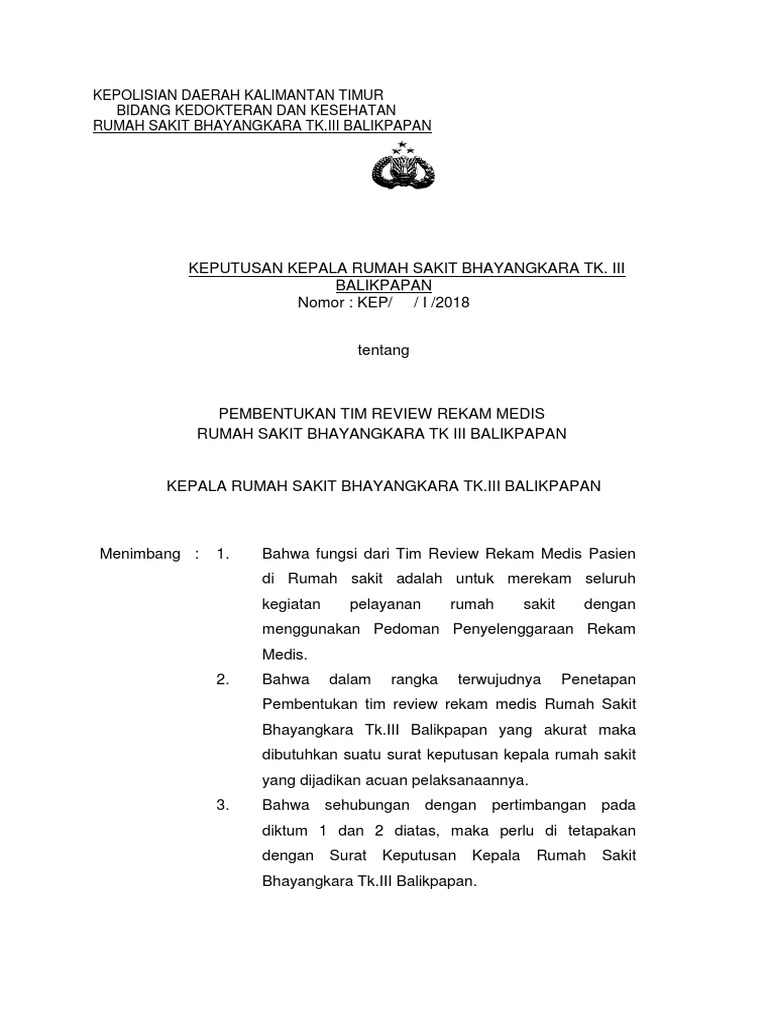 KEPOLISIAN DAERAH KALIMANTAN TIMUR
BIDANG KEDOKTERAN DAN KESEHATAN
RUMAH SAKIT BHAYANGKARA TK.III BALIKPAPAN

KEPUTUSAN KEPALA RUMAH SAKIT BHAYANGKARA TK. III BALIKPAPAN
Nomor : KEP/ / I /2018

tentang

PEMBENTUKAN TIM REVIEW REKAM MEDIS
RUMAH SAKIT BHAYANGKARA TK III BALIKPAPAN

KEPALA RUMAH SAKIT BHAYANGKARA TK.III BALIKPAPAN

Menimbang : 1. Bahwa fungsi dari Tim Review Rekam Medis Pasien di Rumah sakit adalah untuk merekam seluruh kegiatan pelayanan rumah sakit dengan menggunakan Pedoman Penyelenggaraan Rekam Medis.

2. Bahwa dalam rangka terwujudnya Penetapan Pembentukan tim review rekam medis Rumah Sakit Bhayangkara Tk.III Balikpapan yang akurat maka dibutuhkan suatu surat keputusan kepala rumah sakit yang dijadikan acuan pelaksanaannya.

3. Bahwa sehubungan dengan pertimbangan pada diktum 1 dan 2 diatas, maka perlu di tetapakan dengan Surat Keputusan Kepala Rumah Sakit Bhayangkara Tk.III Balikpapan.